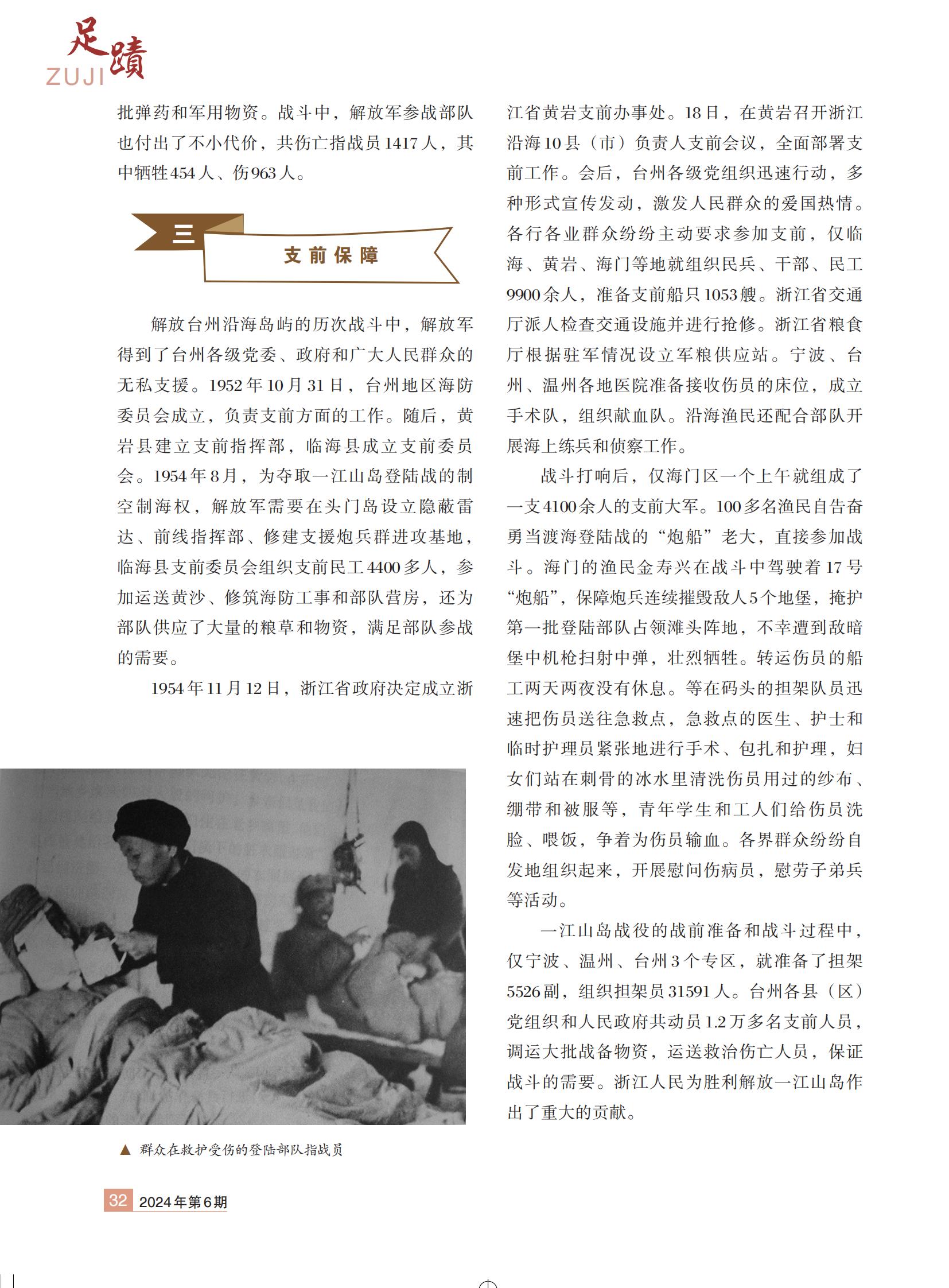 足蹟
ZUJI

批弹药和军用物资。战斗中，解放军参战部队也付出了不小代价，共伤亡指战员1417人，其中牺牲454人、伤963人。

三
支前保障

解放台州沿海岛屿的历次战斗中，解放军得到了台州各级党委、政府和广大人民群众的无私支援。1952年10月31日，台州地区海防委员会成立，负责支前方面的工作。随后，黄岩县建立支前指挥部，临海县成立支前委员会。1954年8月，为夺取一江山岛登陆战的制空制海权，解放军需要在头门岛设立隐蔽雷达、前线指挥部、修建支援炮兵群进攻基地，临海县支前委员会组织支前民工4400多人，参加运送黄沙、修筑海防工事和部队营房，还为部队供应了大量的粮草和物资，满足部队参战的需要。

1954年11月12日，浙江省政府决定成立浙江省黄岩支前办事处。18日，在黄岩召开浙江沿海10县（市）负责人支前会议，全面部署支前工作。会后，台州各级党组织迅速行动，多种形式宣传发动，激发人民群众的爱国热情。各行各业群众纷纷主动要求参加支前，仅临海、黄岩、海门等地就组织民兵、干部、民工9900余人，准备支前船只1053艘。浙江省交通厅派人检查交通设施并进行抢修。浙江省粮食厅根据驻军情况设立军粮供应站。宁波、台州、温州各地医院准备接收伤员的床位，成立手术队，组织献血队。沿海渔民还配合部队开展海上练兵和侦察工作。

战斗打响后，仅海门区一个上午就组成了一支4100余人的支前大军。100多名渔民自告奋勇当渡海登陆战的“炮船”老大，直接参加战斗。海门的渔民金寿兴在战斗中驾驶着17号“炮船”，保障炮兵连续摧毁敌人5个地堡，掩护第一批登陆部队占领滩头阵地，不幸遭到敌暗堡中机枪扫射中弹，壮烈牺牲。转运伤员的船工两天两夜没有休息。等在码头的担架队员迅速把伤员送往急救点，急救点的医生、护士和临时护理员紧张地进行手术、包扎和护理，妇女们站在刺骨的冰水里清洗伤员用过的纱布、绷带和被服等，青年学生和工人们给伤员洗脸、喂饭，争着为伤员输血。各界群众纷纷自发地组织起来，开展慰问伤病员，慰劳子弟兵等活动。

一江山岛战役的战前准备和战斗过程中，仅宁波、温州、台州3个专区，就准备了担架5526副，组织担架员31591人。台州各县（区）党组织和人民政府共动员1.2万多名支前人员，调运大批战备物资，运送救治伤亡人员，保证战斗的需要。浙江人民为胜利解放一江山岛作出了重大的贡献。

▲ 群众在救护受伤的登陆部队指战员

32 2024年第6期